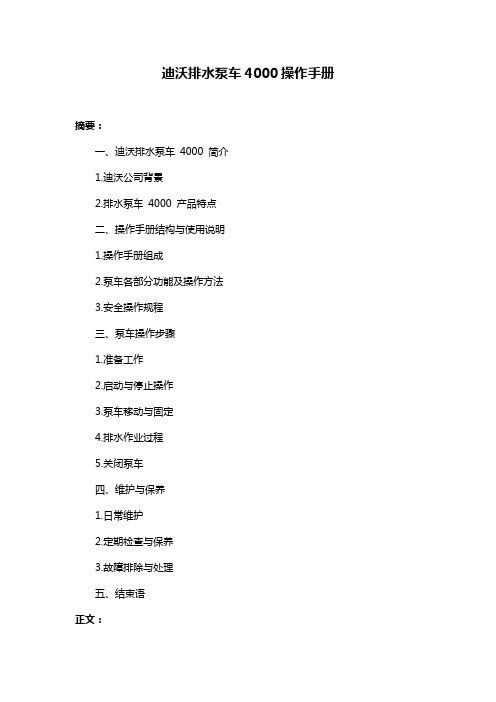 迪沃排水泵车 4000 操作手册

摘要：

一、迪沃排水泵车 4000 简介

1.迪沃公司背景

2.排水泵车 4000 产品特点

二、操作手册结构与使用说明

1.操作手册组成

2.泵车各部分功能及操作方法

3.安全操作规程

三、泵车操作步骤

1.准备工作

2.启动与停止操作

3.泵车移动与固定

4.排水作业过程

5.关闭泵车

四、维护与保养

1.日常维护

2.定期检查与保养

3.故障排除与处理

五、结束语

正文：